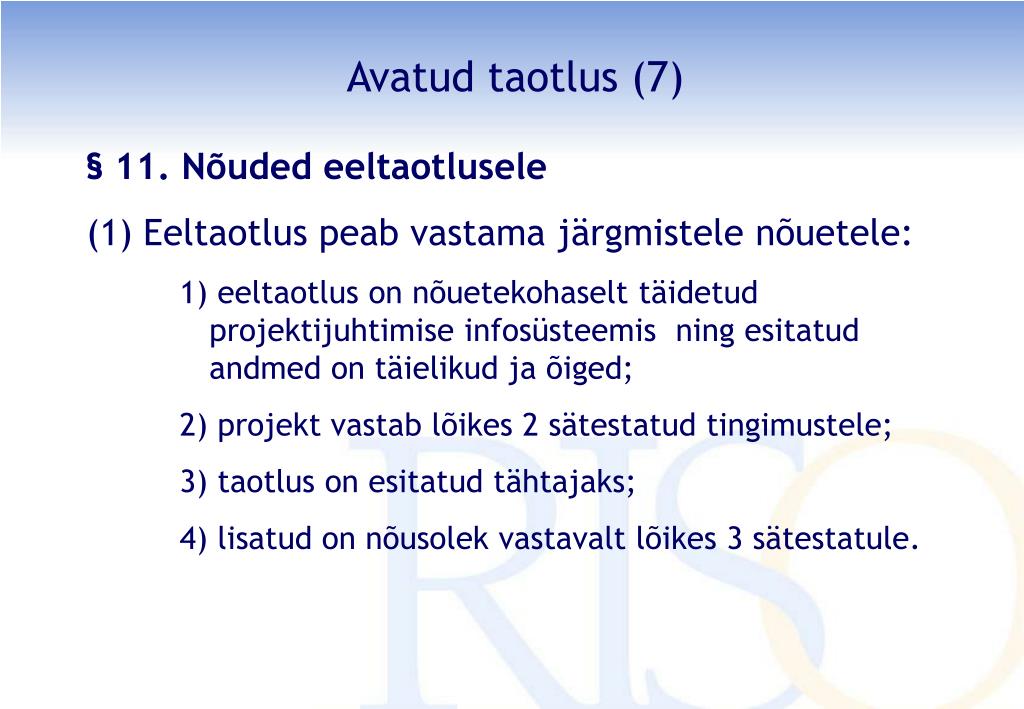 Avatud taotlus (7)

§ 11. Nõuded eeltaotlusele

(1) Eeltaotlus peab vastama järgmistele nõuetele:

1) eeltaotlus on nõuetekohaselt täidetud projektijuhtimise infosüsteemis ning esitatud andmed on täielikud ja õiged;

2) projekt vastab lõikes 2 sätestatud tingimustele;

3) taotlus on esitatud tähtajaks;

4) lisatud on nõusolek vastavalt lõikes 3 sätestatule.

RISO